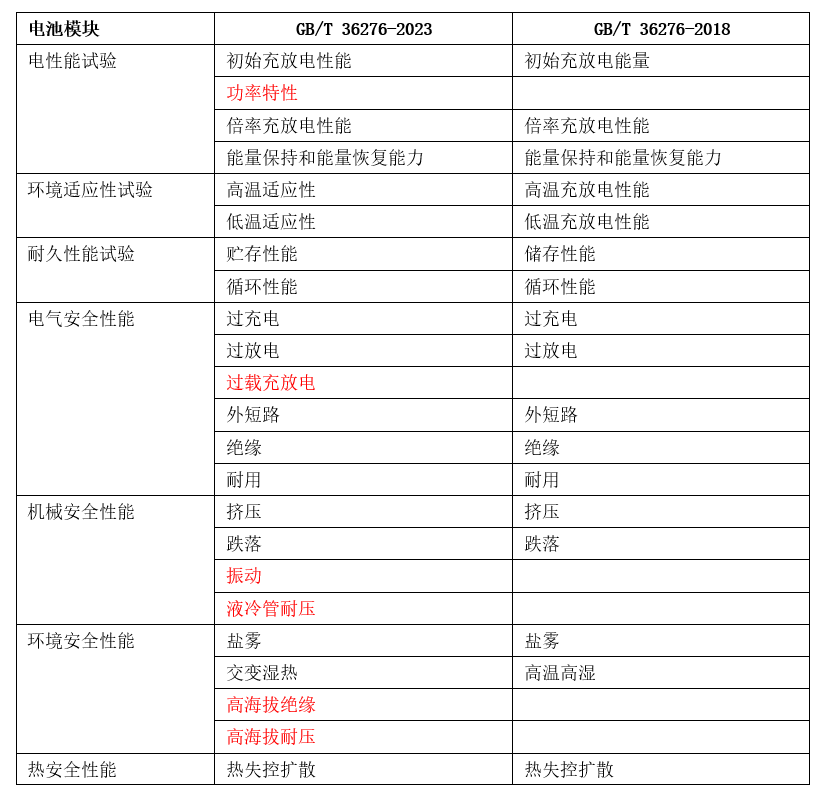 | 电池模块 | GB/T 36276-2023 | GB/T 36276-2018 |
|---|---|---|
| 电性能试验 | 初始充放电性能 | 初始充放电能量 |
| | 功率特性 | |
| | 倍率充放电性能 | 倍率充放电性能 |
| | 能量保持和能量恢复能力 | 能量保持和能量恢复能力 |
| 环境适应性试验 | 高温适应性 | 高温充放电性能 |
| | 低温适应性 | 低温充放电性能 |
| 耐久性能试验 | 贮存性能 | 储存性能 |
| | 循环性能 | 循环性能 |
| 电气安全性能 | 过充电 | 过充电 |
| | 过放电 | 过放电 |
| | 过载充放电 | |
| | 外短路 | 外短路 |
| | 绝缘 | 绝缘 |
| | 耐用 | 耐用 |
| 机械安全性能 | 挤压 | 挤压 |
| | 跌落 | 跌落 |
| | 振动 | |
| | 液冷管耐压 | |
| 环境安全性能 | 盐雾 | 盐雾 |
| | 交变湿热 | 高温高湿 |
| | 高海拔绝缘 | |
| | 高海拔耐压 | |
| 热安全性能 | 热失控扩散 | 热失控扩散 |